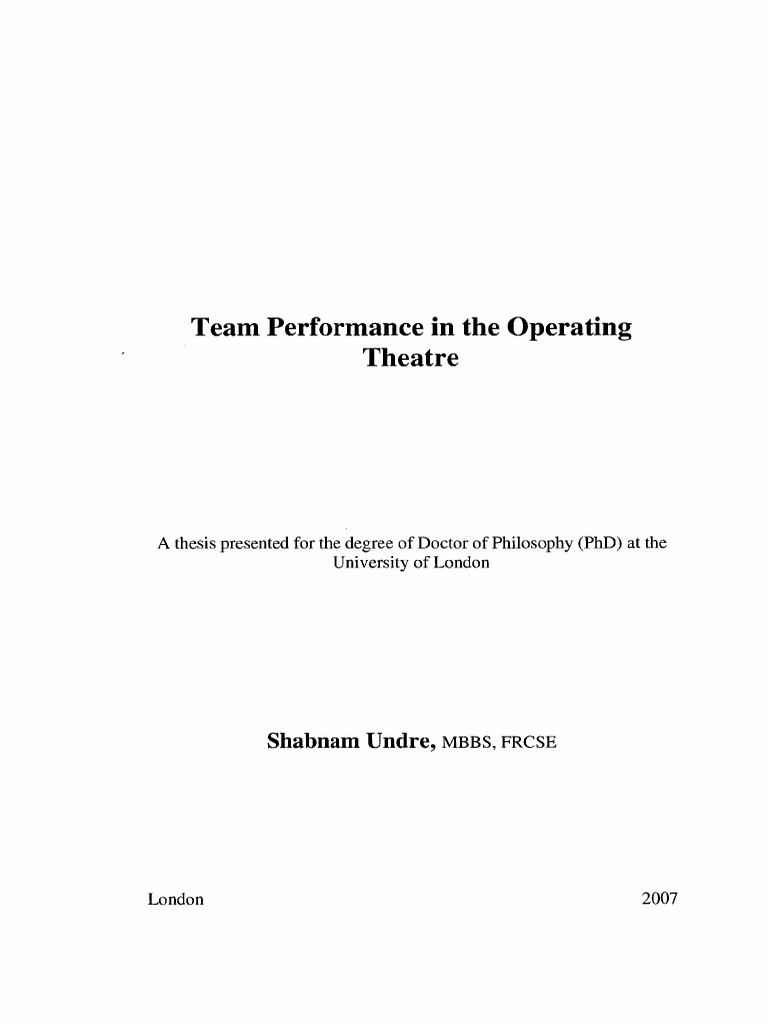 Team Performance in the Operating Theatre

A thesis presented for the degree of Doctor of Philosophy (PhD) at the University of London

Shabnam Undre, MBBS, FRCSE

London

2007